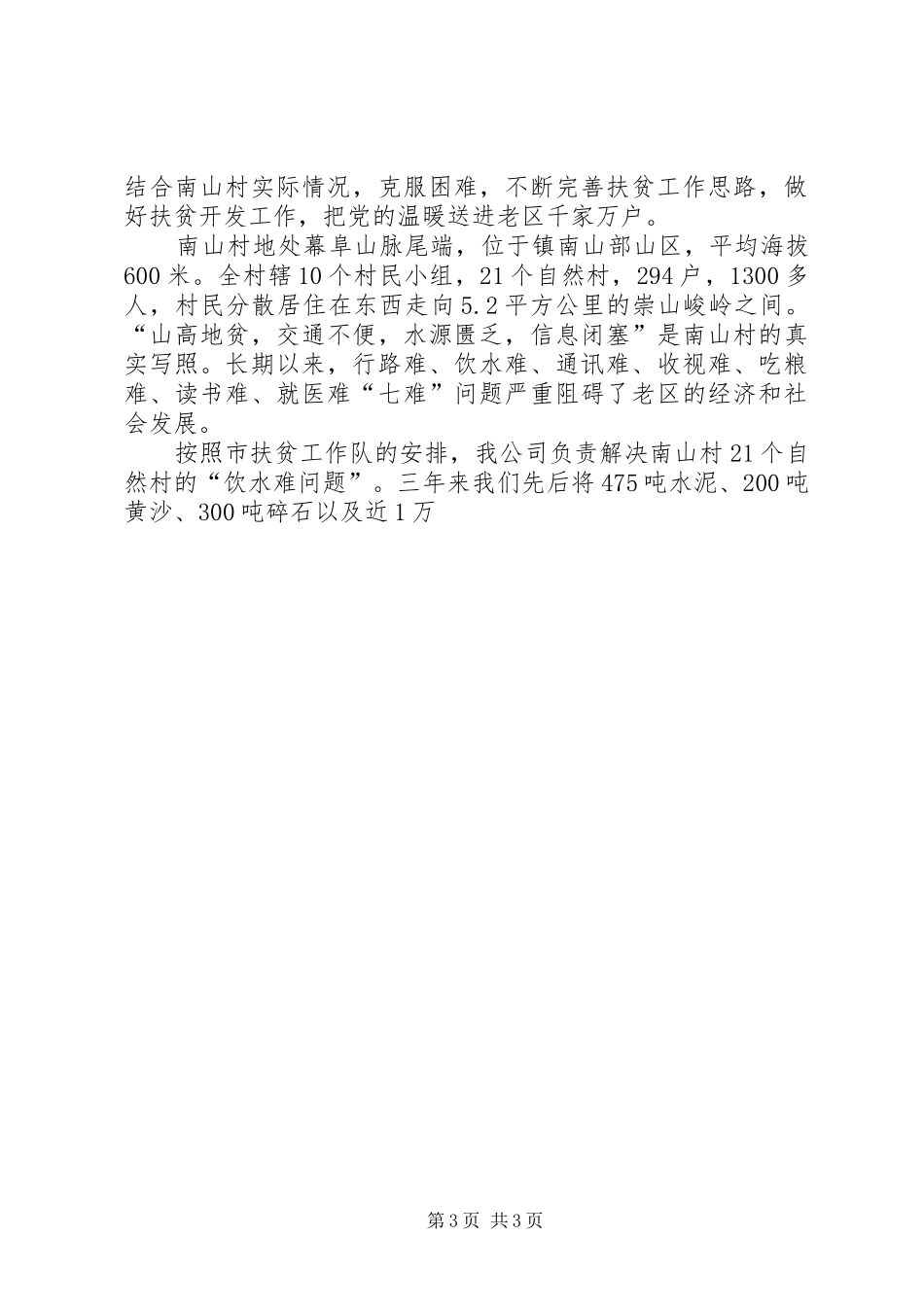 结合南山村实际情况，克服困难，不断完善扶贫工作思路，做好扶贫开发工作，把党的温暖送进老区千家万户。

南山村地处幕阜山脉尾端，位于镇南山部山区，平均海拔600米。全村辖10个村民小组，21个自然村，294户，1300多人，村民分散居住在东西走向5.2平方公里的崇山峻岭之间。“山高地贫，交通不便，水源匮乏，信息闭塞”是南山村的真实写照。长期以来，行路难、饮水难、通讯难、收视难、吃粮难、读书难、就医难“七难”问题严重阻碍了老区的经济和社会发展。

按照市扶贫工作队的安排，我公司负责解决南山村21个自然村的“饮水难问题”。三年来我们先后将475吨水泥、200吨黄沙、300吨碎石以及近1万

第3页 共3页